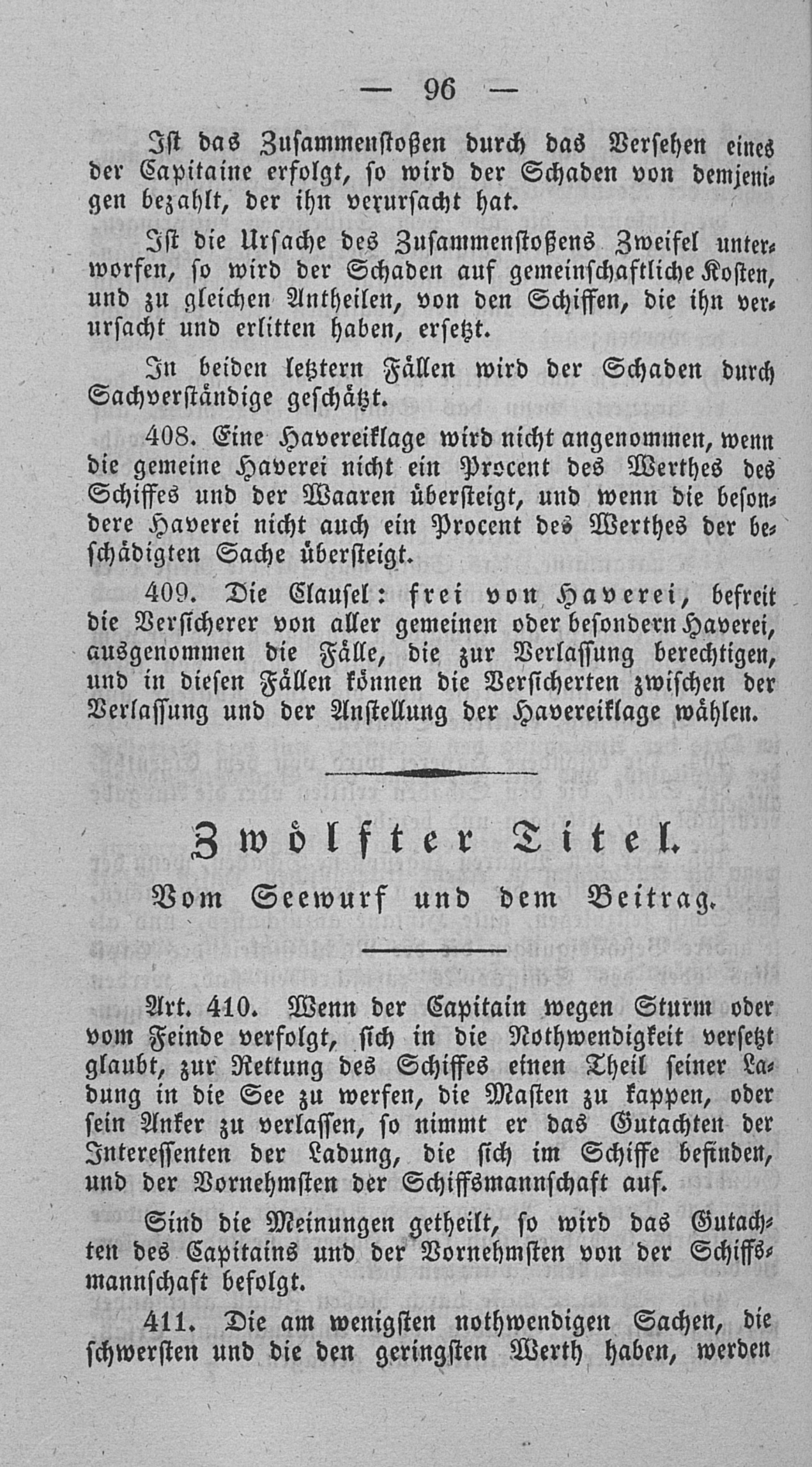 — 96 —

Ist das Zusammenstoßen durch das Versehen eines der Capitaine erfolgt, so wird der Schaden von demjenigen bezahlt, der ihn verursacht hat.

Ist die Ursache des Zusammenstoßens Zweifel unterworfen, so wird der Schaden auf gemeinschaftliche Kosten, und zu gleichen Antheilen, von den Schiffen, die ihn verursacht und erlitten haben, ersetzt.

In beiden letztern Fällen wird der Schaden durch Sachverständige geschätzt.

408. Eine Havereiklage wird nicht angenommen, wenn die gemeine Haverei nicht ein Procent des Werthes des Schiffes und der Waaren übersteigt, und wenn die besondere Haverei nicht auch ein Procent des Werthes der beschädigten Sache übersteigt.

409. Die Clausel: frei von Haverei, befreit die Versicherer von aller gemeinen oder besondern Haverei, ausgenommen die Fälle, die zur Verlassung berechtigen, und in diesen Fällen können die Versicherten zwischen der Verlassung und der Anstellung der Havereiklage wählen.

Zwölfter Titel.

Vom Seewurf und dem Beitrag.

Art. 410. Wenn der Capitain wegen Sturm oder vom Feinde verfolgt, sich in die Nothwendigkeit versetzt glaubt, zur Rettung des Schiffes einen Theil seiner Ladung in die See zu werfen, die Masten zu kappen, oder sein Anker zu verlassen, so nimmt er das Gutachten der Interessenten der Ladung, die sich im Schiffe befinden, und der Vornehmsten der Schiffsmannschaft auf.

Sind die Meinungen getheilt, so wird das Gutachten des Capitains und der Vornehmsten von der Schiffsmannschaft befolgt.

411. Die am wenigsten nothwendigen Sachen, die schwersten und die den geringsten Werth haben, werden